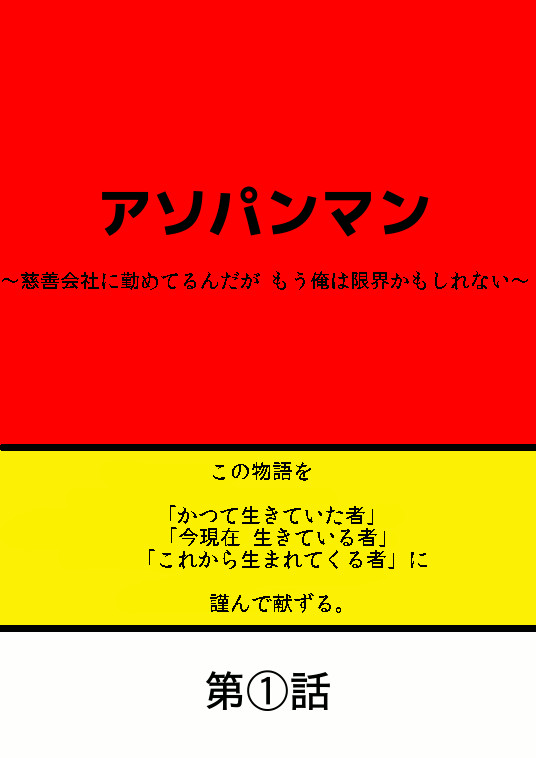 アソパンマン

～慈善会社に勤めてるんだが もう俺は限界かもしれない～

この物語を

「かつて生きていた者」
「今現在 生きている者」
「これから生まれてくる者」に

謹んで献ずる。

第①話